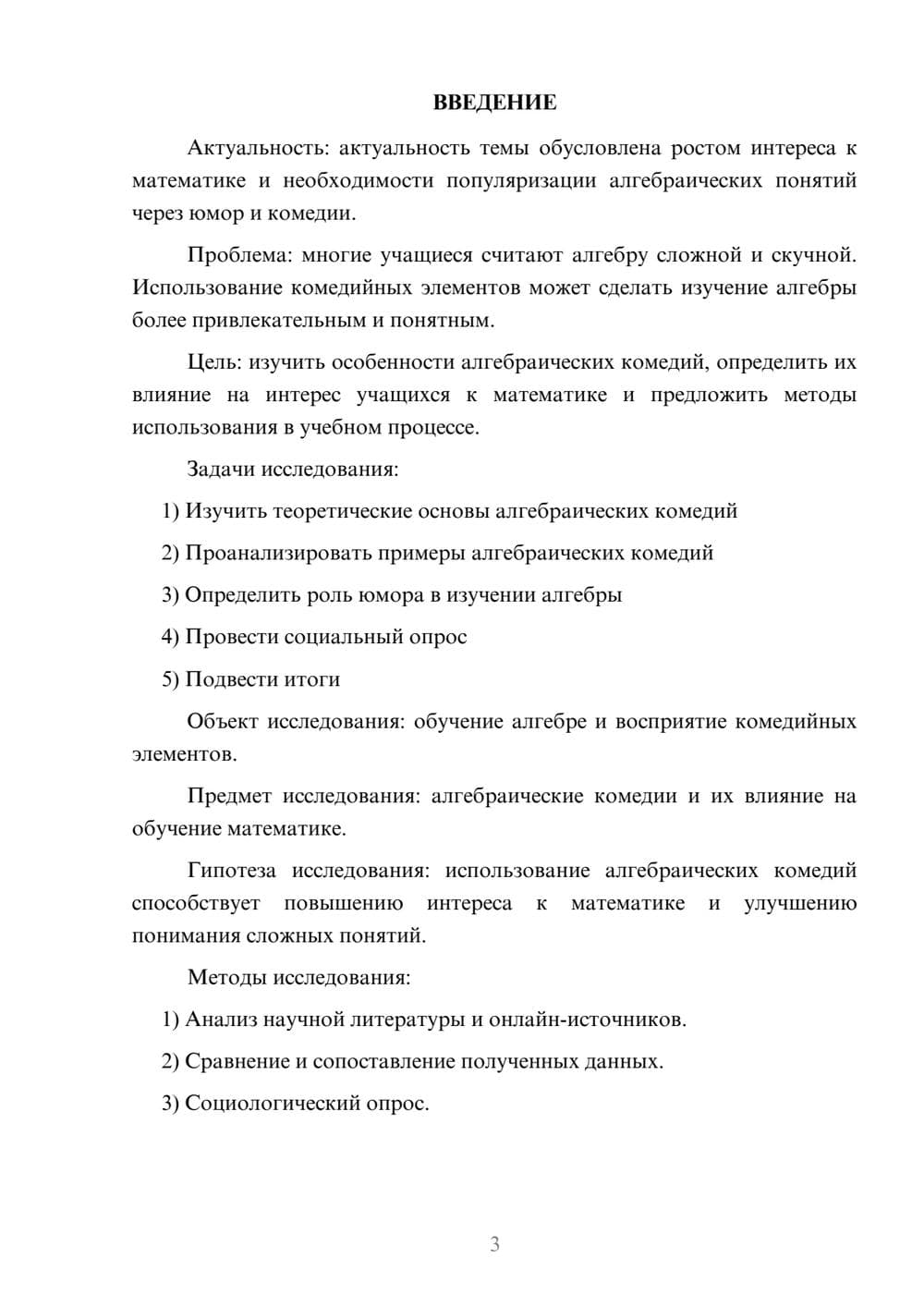 ВВЕДЕНИЕ

Актуальность: актуальность темы обусловлена ростом интереса к математике и необходимости популяризации алгебраических понятий через юмор и комедии.

Проблема: многие учащиеся считают алгебру сложной и скучной. Использование комедийных элементов может сделать изучение алгебры более привлекательным и понятным.

Цель: изучить особенности алгебраических комедий, определить их влияние на интерес учащихся к математике и предложить методы использования в учебном процессе.

Задачи исследования:

1) Изучить теоретические основы алгебраических комедий

2) Проанализировать примеры алгебраических комедий

3) Определить роль юмора в изучении алгебры

4) Провести социальный опрос

5) Подвести итоги

Объект исследования: обучение алгебре и восприятие комедийных элементов.

Предмет исследования: алгебраические комедии и их влияние на обучение математике.

Гипотеза исследования: использование алгебраических комедий способствует повышению интереса к математике и улучшению понимания сложных понятий.

Методы исследования:

1) Анализ научной литературы и онлайн-источников.

2) Сравнение и сопоставление полученных данных.

3) Социологический опрос.

3